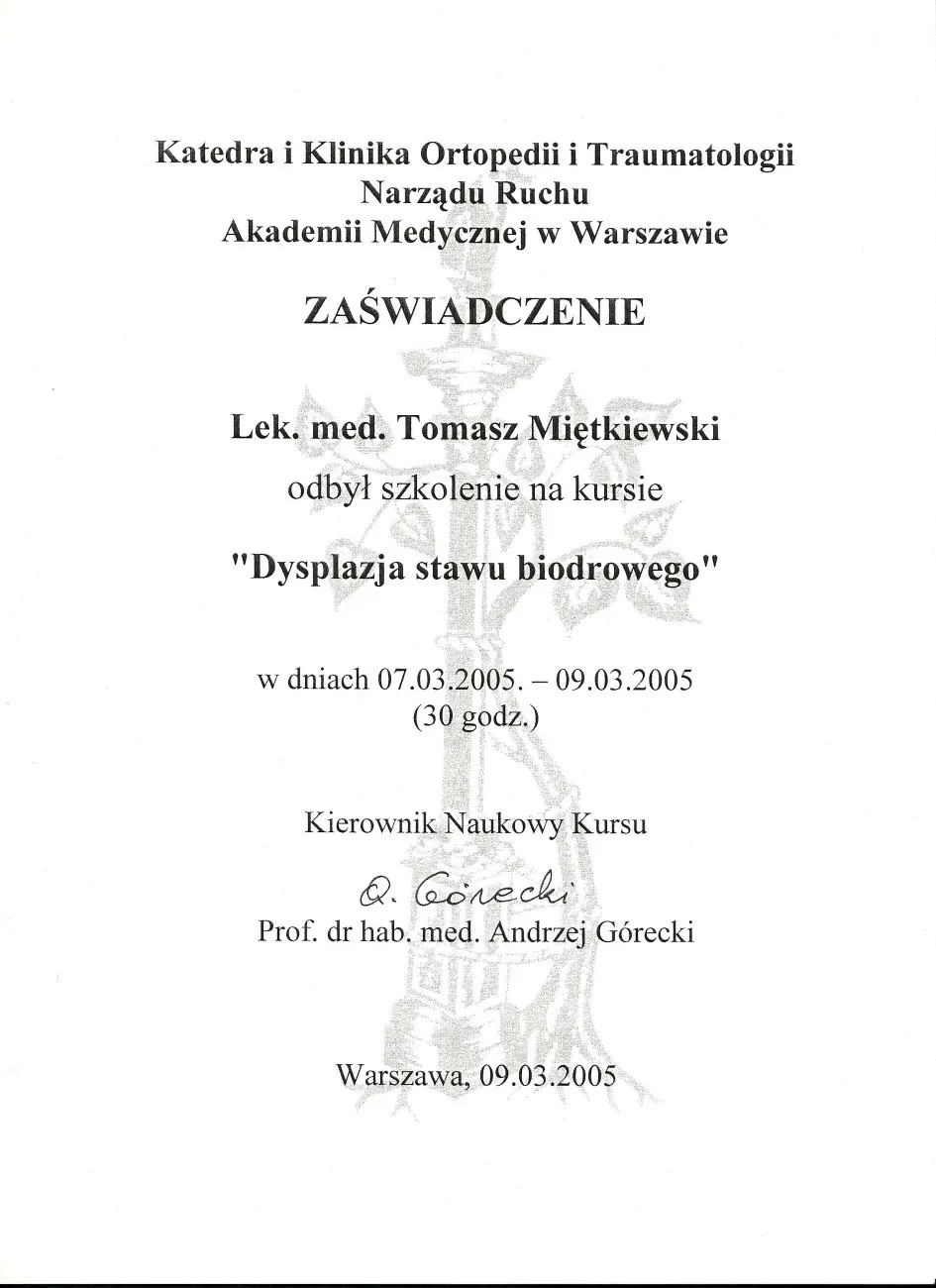 Katedra i Klinika Ortopedii i Traumatologii Narządu Ruchu Akademii Medycznej w Warszawie

ZAŚWIADCZENIE

Lek. med. Tomasz Miętkiewski

odbył szkolenie na kursie

"Dysplazja stawu biodrowego"

w dniach 07.03.2005. – 09.03.2005
(30 godz.)

Kierownik Naukowy Kursu

A. Górecki

Prof. dr hab. med. Andrzej Górecki

Warszawa, 09.03.2005